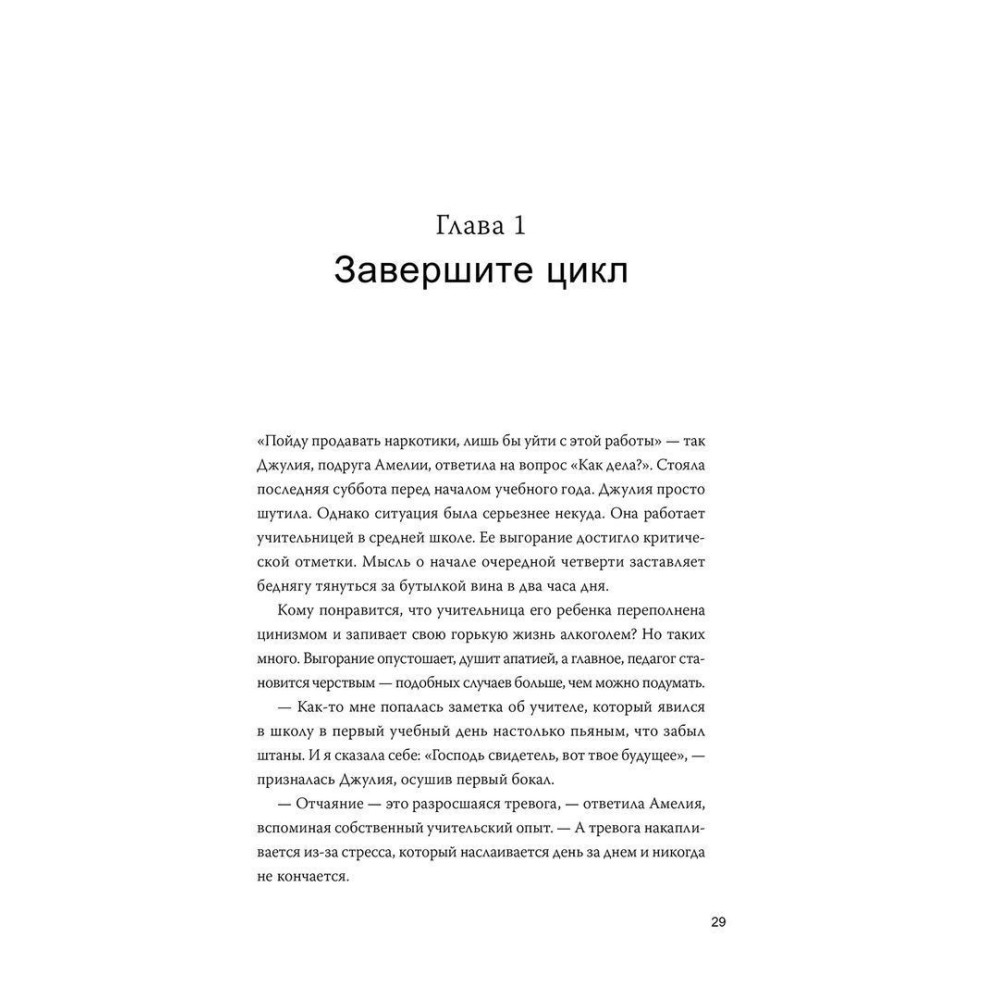 Глава 1
Завершите цикл

«Пойду продавать наркотики, лишь бы уйти с этой работы» — так Джулия, подруга Амелии, ответила на вопрос «Как дела?». Стояла последняя суббота перед началом учебного года. Джулия просто шутила. Однако ситуация была серьезнее некуда. Она работает учительницей в средней школе. Ее выгорание достигло критической отметки. Мысль о начале очередной четверти заставляет беднягу тянуться за бутылкой вина в два часа дня.

Кому понравится, что учительница его ребенка переполнена цинизмом и запивает свою горькую жизнь алкоголем? Но таких много. Выгорание опустошает, душит апатией, а главное, педагог становится черствым — подобных случаев больше, чем можно подумать.

— Как-то мне попалась заметка об учителе, который явился в школу в первый учебный день настолько пьяным, что забыл штаны. И я сказала себе: «Господь свидетель, вот твое будущее», — призналась Джулия, осушив первый бокал.

— Отчаяние — это разросшаяся тревога, — ответила Амелия, вспоминая собственный учительский опыт. — А тревога накапливается из-за стресса, который наслаивается день за днем и никогда не кончается.

29